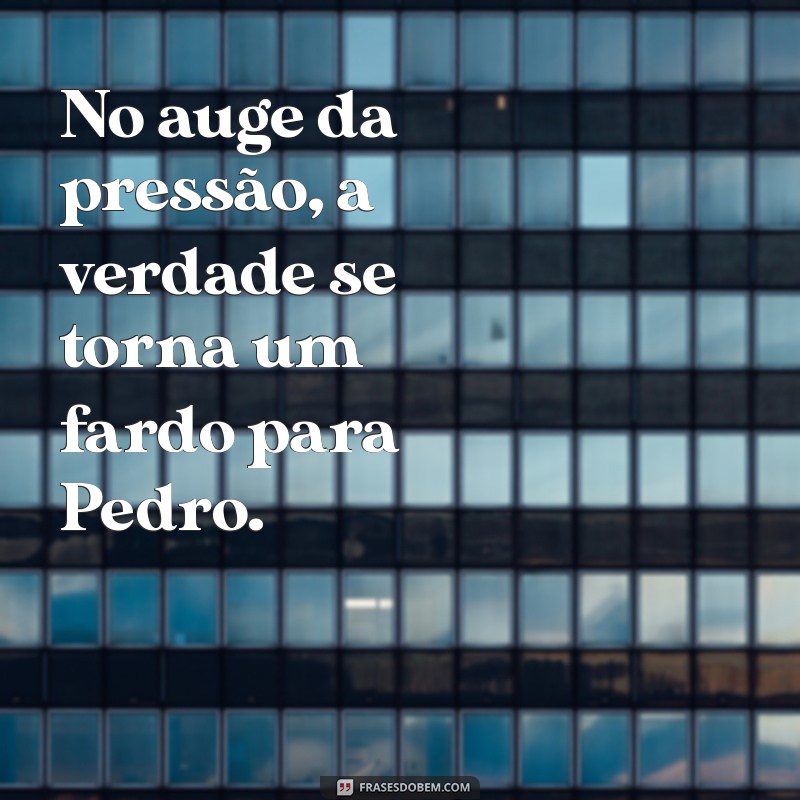 No auge da pressão, a verdade se torna um fardo para Pedro.

FRASESDOBEM.COM